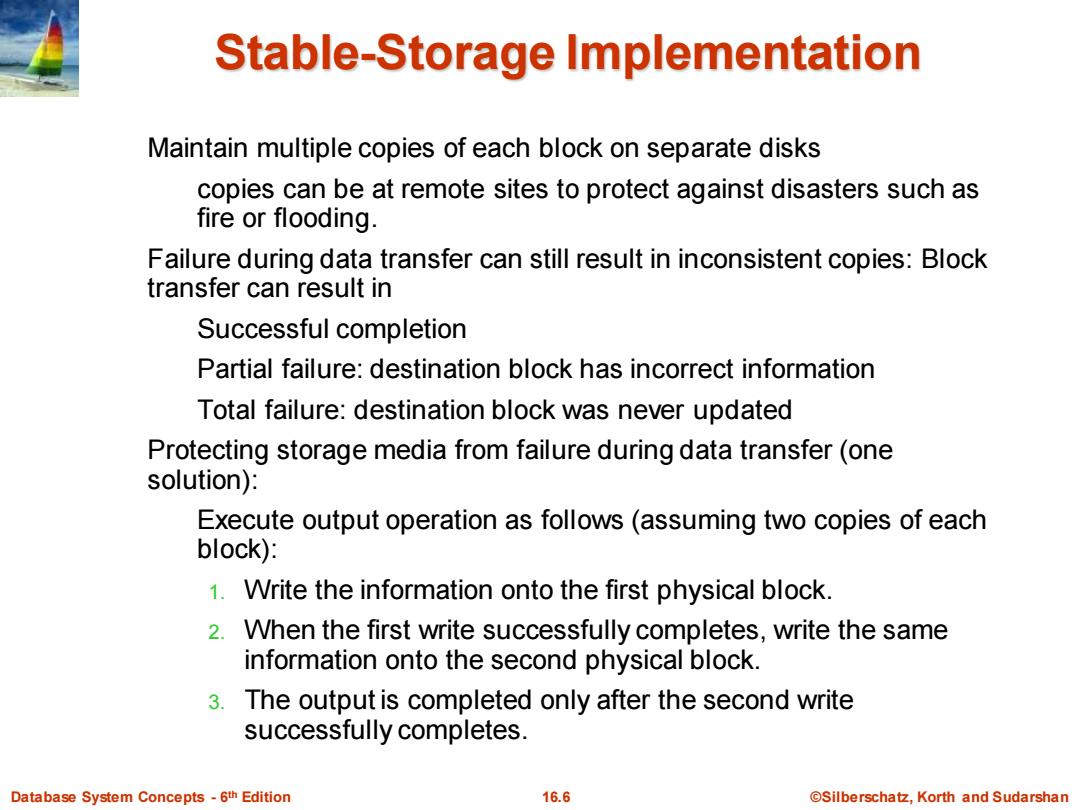 Stable-Storage Implementation

Maintain multiple copies of each block on separate disks

copies can be at remote sites to protect against disasters such as fire or flooding.

Failure during data transfer can still result in inconsistent copies: Block transfer can result in

Successful completion

Partial failure: destination block has incorrect information

Total failure: destination block was never updated

Protecting storage media from failure during data transfer (one solution):

Execute output operation as follows (assuming two copies of each block):

1. Write the information onto the first physical block.

2. When the first write successfully completes, write the same information onto the second physical block.

3. The output is completed only after the second write successfully completes.

Database System Concepts - 6th Edition

16.6

©Silberschatz, Korth and Sudarshan